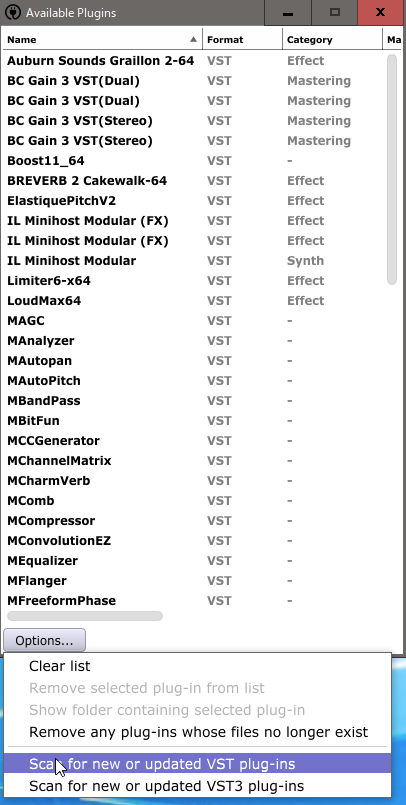 Available Plugins

| Name | Format | Category | Ma |
|---|---|---|---|
| Auburn Sounds Graillon 2-64 | VST | Effect | |
| BC Gain 3 VST(Dual) | VST | Mastering | |
| BC Gain 3 VST(Dual) | VST | Mastering | |
| BC Gain 3 VST(Stereo) | VST | Mastering | |
| BC Gain 3 VST(Stereo) | VST | Mastering | |
| Boost11_64 | VST | - | |
| BREVERB 2 Cakewalk-64 | VST | Effect | |
| ElastiquePitchV2 | VST | Effect | |
| IL Minihost Modular (FX) | VST | Effect | |
| IL Minihost Modular (FX) | VST | Effect | |
| IL Minihost Modular | VST | Synth | |
| Limiter6-x64 | VST | Effect | |
| LoudMax64 | VST | Effect | |
| MAGC | VST | - | |
| MAnalyzer | VST | - | |
| MAutopan | VST | - | |
| MAutoPitch | VST | - | |
| MBandPass | VST | - | |
| MBitFun | VST | - | |
| MCCGenerator | VST | - | |
| MChannelMatrix | VST | - | |
| MCharmVerb | VST | - | |
| MComb | VST | - | |
| MCompressor | VST | - | |
| MConvolutionEZ | VST | - | |
| MEqualizer | VST | - | |
| MFlanger | VST | - | |
| MFreeformPhase | VST | - | |

Options...

Clear list
Remove selected plug-in from list
Show folder containing selected plug-in
Remove any plug-ins whose files no longer exist
Scan for new or updated VST plug-ins
Scan for new or updated VST3 plug-ins